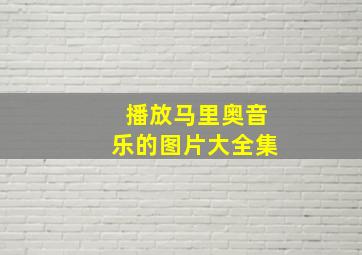 播放马里奥音乐的图片大全集